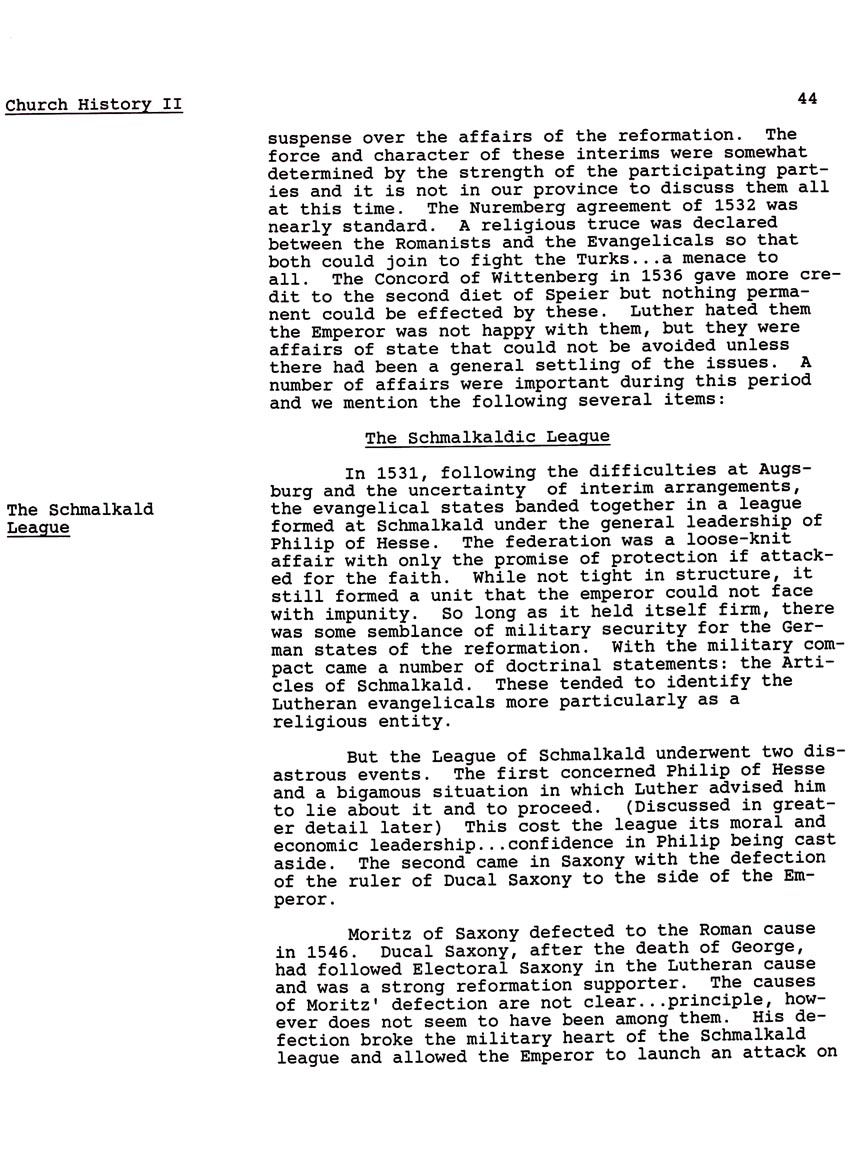 Church History II

44

suspense over the affairs of the reformation. The force and character of these interims were somewhat determined by the strength of the participating parties and it is not in our province to discuss them all at this time. The Nuremberg agreement of 1532 was nearly standard. A religious truce was declared between the Romanists and the Evangelicals so that both could join to fight the Turks...a menace to all. The Concord of Wittenberg in 1536 gave more credit to the second diet of Speier but nothing permanent could be effected by these. Luther hated them the Emperor was not happy with them, but they were affairs of state that could not be avoided unless there had been a general settling of the issues. A number of affairs were important during this period and we mention the following several items:

The Schmalkaldic League

The Schmalkald League

In 1531, following the difficulties at Augsburg and the uncertainty of interim arrangements, the evangelical states banded together in a league formed at Schmalkald under the general leadership of Philip of Hesse. The federation was a loose-knit affair with only the promise of protection if attacked for the faith. While not tight in structure, it still formed a unit that the emperor could not face with impunity. So long as it held itself firm, there was some semblance of military security for the German states of the reformation. With the military compact came a number of doctrinal statements: the Articles of Schmalkald. These tended to identify the Lutheran evangelicals more particularly as a religious entity.

But the League of Schmalkald underwent two disastrous events. The first concerned Philip of Hesse and a bigamous situation in which Luther advised him to lie about it and to proceed. (Discussed in greater detail later) This cost the league its moral and economic leadership...confidence in Philip being cast aside. The second came in Saxony with the defection of the ruler of Ducal Saxony to the side of the Emperor.

Moritz of Saxony defected to the Roman cause in 1546. Ducal Saxony, after the death of George, had followed Electoral Saxony in the Lutheran cause and was a strong reformation supporter. The causes of Moritz' defection are not clear...principle, however does not seem to have been among them. His defection broke the military heart of the Schmalkald league and allowed the Emperor to launch an attack on